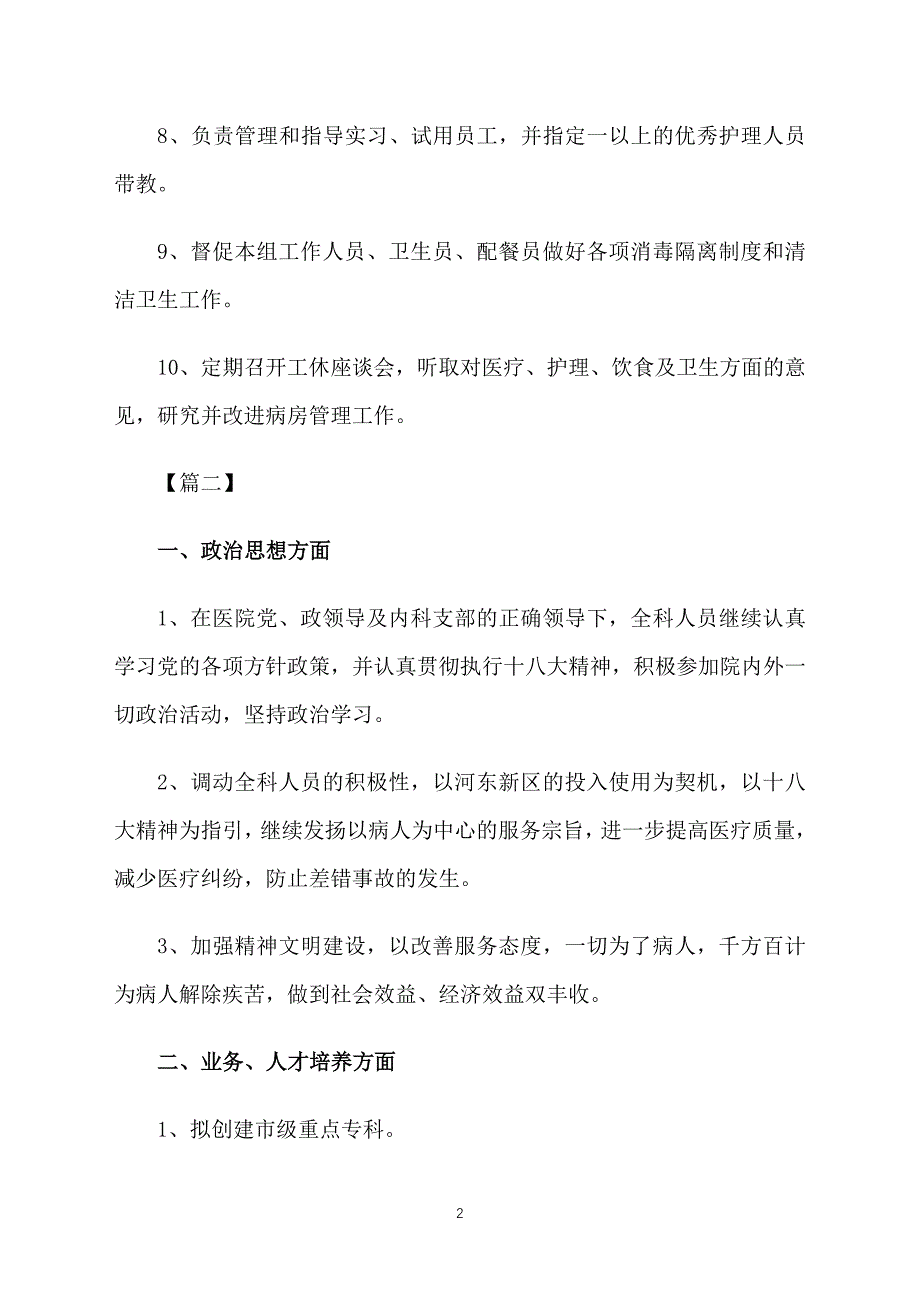 8、负责管理和指导实习、试用员工，并指定一以上的优秀护理人员带教。

9、督促本组工作人员、卫生员、配餐员做好各项消毒隔离制度和清洁卫生工作。

10、定期召开工休座谈会，听取对医疗、护理、饮食及卫生方面的意见，研究并改进病房管理工作。

【篇二】

一、政治思想方面

1、在医院党、政领导及内科支部的正确领导下，全科人员继续认真学习党的各项方针政策，并认真贯彻执行十八大精神，积极参加院内外一切政治活动，坚持政治学习。

2、调动全科人员的积极性，以河东新区的投入使用为契机，以十八大精神为指引，继续发扬以病人为中心的服务宗旨，进一步提高医疗质量，减少医疗纠纷，防止差错事故的发生。

3、加强精神文明建设，以改善服务态度，一切为了病人，千方百计为病人解除疾苦，做到社会效益、经济效益双丰收。

二、业务、人才培养方面

1、拟创建市级重点专科。

2